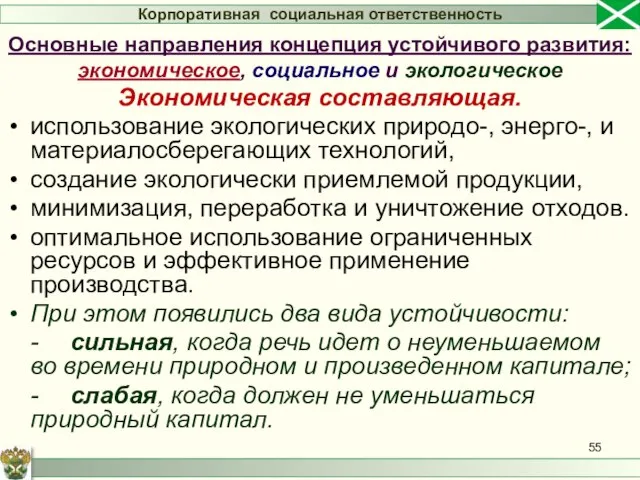 Корпоративная социальная ответственность

Основные направления концепция устойчивого развития: экономическое, социальное и экологическое

Экономическая составляющая.

• использование экологических природо-, энерго-, и материалосберегающих технологий,
• создание экологически приемлемой продукции,
• минимизация, переработка и уничтожение отходов.
• оптимальное использование ограниченных ресурсов и эффективное применение производства.
• При этом появились два вида устойчивости:
- сильная, когда речь идет о неуменьшаемом во времени природном и произведенном капитале;
- слабая, когда должен не уменьшаться природный капитал.

55